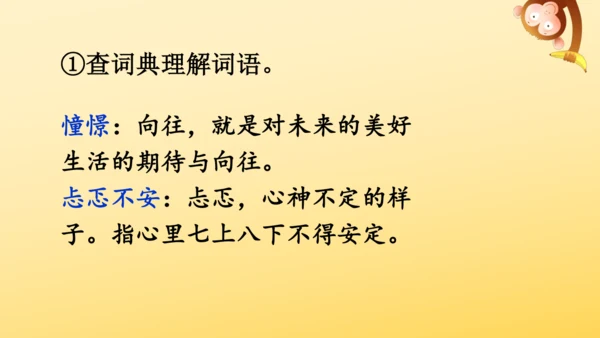 ①查词典理解词语。

憧憬：向往，就是对未来的美好生活的期待与向往。
忐忑不安：忐忑，心神不定的样子。指心里七上八下不得安定。